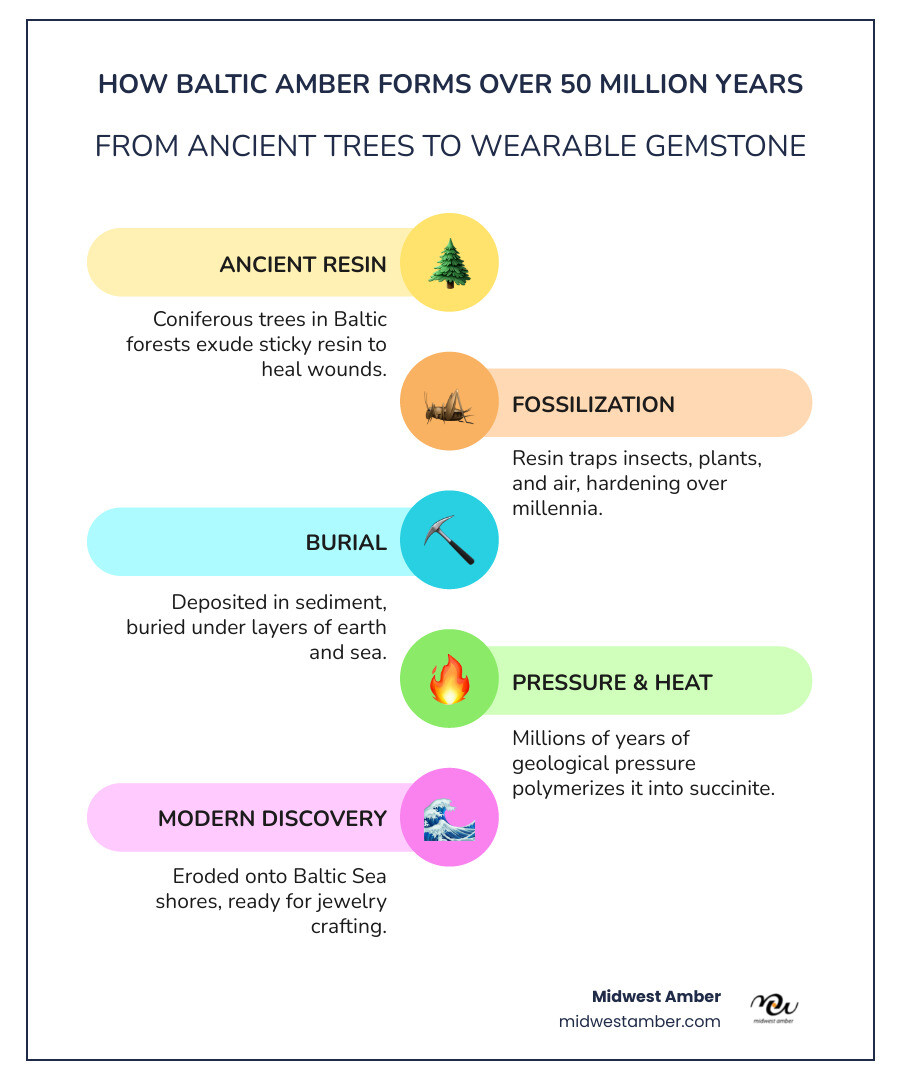 HOW BALTIC AMBER FORMS OVER 50 MILLION YEARS

FROM ANCIENT TREES TO WEARABLE GEMSTONE

ANCIENT RESIN

Coniferous trees in Baltic forests exude sticky resin to heal wounds.

FOSSILIZATION

Resin traps insects, plants, and air, hardening over millennia.

BURIAL

Deposited in sediment, buried under layers of earth and sea.

PRESSURE & HEAT

Millions of years of geological pressure polymerizes it into succinite.

MODERN DISCOVERY

Eroded onto Baltic Sea shores, ready for jewelry crafting.

Midwest Amber
midwestamber.com

midwest amber